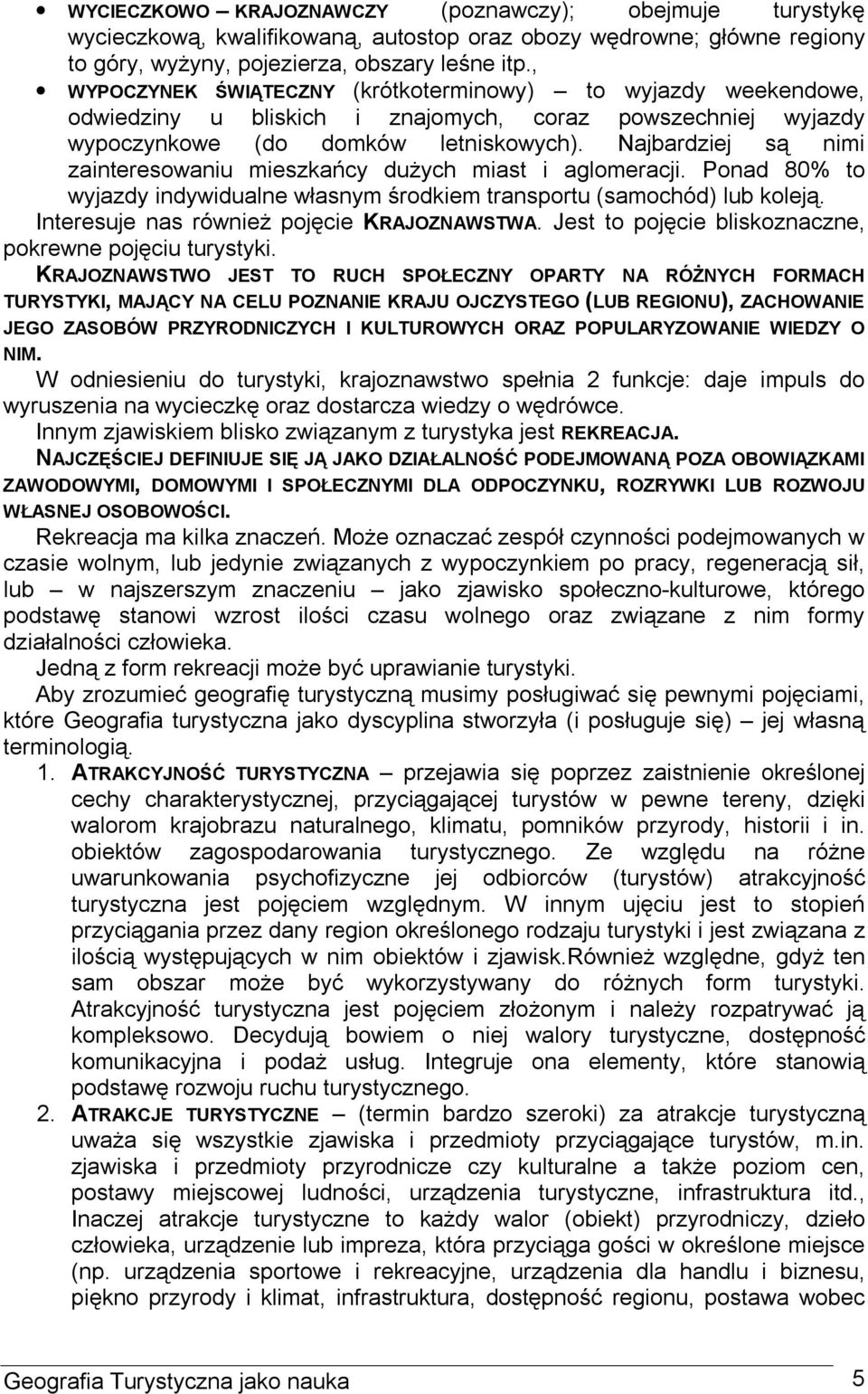 • WYCIECZKOWO – KRAJOZNAWCZY (poznawczy); obejmuje turystykę wycieczkową, kwalifikowaną, autostop oraz obozy wędrowne; główne regiony to góry, wyżyny, pojezierza, obszary leśne itp.,

• WYPOCZYNEK ŚWIĄTECZNY (krótkoterminowy) – to wyjazdy weekendowe, odwiedziny u bliskich i znajomych, coraz powszechniej wyjazdy wypoczynkowe (do domków letniskowych). Najbardziej są nimi zainteresowaniu mieszkańcy dużych miast i aglomeracji. Ponad 80% to wyjazdy indywidualne własnym środkiem transportu (samochód) lub koleją.

Interesuje nas również pojęcie KRAJOZNAWSTWA. Jest to pojęcie bliskoznaczne, pokrewne pojęciu turystyki.

KRAJOZNAWSTWO JEST TO RUCH SPOŁECZNY OPARTY NA RÓŻNYCH FORMACH TURYSTYKI, MAJĄCY NA CELU POZNANIE KRAJU OJCZYSTEGO (LUB REGIONU), ZACHOWANIE JEGO ZASOBÓW PRZYRODNICZYCH I KULTUROWYCH ORAZ POPULARYZOWANIE WIEDZY O NIM.

W odniesieniu do turystyki, krajoznawstwo spełnia 2 funkcje: daje impuls do wyruszenia na wycieczkę oraz dostarcza wiedzy o wędrówce.

Innym zjawiskiem blisko związanym z turystyka jest REKREACJA.

NAJCZĘŚCIEJ DEFINIUJE SIĘ JĄ JAKO DZIAŁALNOŚĆ PODEJMOWANĄ POZA OBOWIĄZKAMI ZAWODOWYMI, DOMOWYMI I SPOŁECZNYMI DLA ODPOCZYNKU, ROZRYWKI LUB ROZWOJU WŁASNEJ OSOBOWOŚCI.

Rekreacja ma kilka znaczeń. Może oznaczać zespół czynności podejmowanych w czasie wolnym, lub jedynie związanych z wypoczynkiem po pracy, regeneracją sił, lub – w najszerszym znaczeniu – jako zjawisko społeczno-kulturowe, którego podstawę stanowi wzrost ilości czasu wolnego oraz związane z nim formy działalności człowieka.

Jedną z form rekreacji może być uprawianie turystyki.

Aby zrozumieć geografię turystyczną musimy posługiwać się pewnymi pojęciami, które Geografia turystyczna jako dyscyplina stworzyła (i posługuje się) – jej własną terminologią.

1. ATRAKCYJNOŚĆ TURYSTYCZNA – przejawia się poprzez zaistnienie określonej cechy charakterystycznej, przyciągającej turystów w pewne tereny, dzięki walorom krajobrazu naturalnego, klimatu, pomników przyrody, historii i in. obiektów zagospodarowania turystycznego. Ze względu na różne uwarunkowania psychofizyczne jej odbiorców (turystów) atrakcyjność turystyczna jest pojęciem względnym. W innym ujęciu jest to stopień przyciągania przez dany region określonego rodzaju turystyki i jest związana z ilością występujących w nim obiektów i zjawisk.Również względne, gdyż ten sam obszar może być wykorzystywany do różnych form turystyki. Atrakcyjność turystyczna jest pojęciem złożonym i należy rozpatrywać ją kompleksowo. Decydują bowiem o niej walory turystyczne, dostępność komunikacyjna i podaż usług. Integruje ona elementy, które stanowią podstawę rozwoju ruchu turystycznego.

2. ATRAKCJE TURYSTYCZNE – (termin bardzo szeroki) za atrakcje turystyczną uważa się wszystkie zjawiska i przedmioty przyciągające turystów, m.in. zjawiska i przedmioty przyrodnicze czy kulturalne a także poziom cen, postawy miejscowej ludności, urządzenia turystyczne, infrastruktura itd., Inaczej atrakcje turystyczne to każdy walor (obiekt) przyrodniczy, dzieło człowieka, urządzenie lub impreza, która przyciąga gości w określone miejsce (np. urządzenia sportowe i rekreacyjne, urządzenia dla handlu i biznesu, piękno przyrody i klimat, infrastruktura, dostępność regionu, postawa wobec

Geografia Turystyczna jako nauka 5